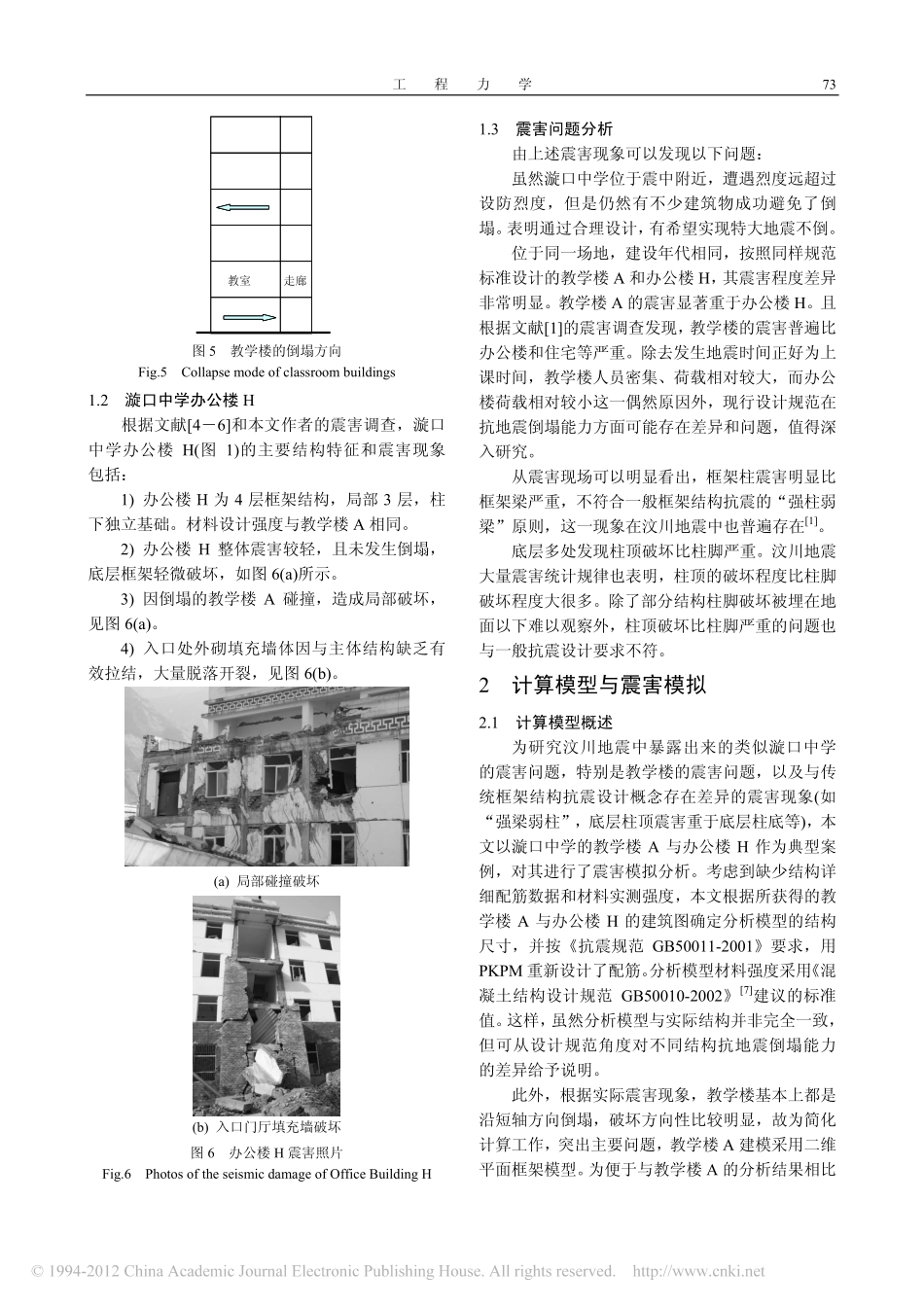 工　程　力　学　　73

教室　走廊

图 5　教学楼的倒塌方向
Fig.5　Collapse mode of classroom buildings

1.2　漩口中学办公楼 H

根据文献[4－6]和本文作者的震害调查，漩口中学办公楼 H(图 1)的主要结构特征和震害现象包括：

1) 办公楼 H 为 4 层框架结构，局部 3 层，柱下独立基础。材料设计强度与教学楼 A 相同。

2) 办公楼 H 整体震害较轻，且未发生倒塌，底层框架轻微破坏，如图 6(a)所示。

3) 因倒塌的教学楼 A 碰撞，造成局部破坏，见图 6(a)。

4) 入口处外砌填充墙体因与主体结构缺乏有效拉结，大量脱落开裂，见图 6(b)。

(a) 局部碰撞破坏

(b) 入口门厅填充墙破坏

图 6　办公楼 H 震害照片
Fig.6　Photos of the seismic damage of Office Building H

1.3　震害问题分析

由上述震害现象可以发现以下问题：

虽然漩口中学位于震中附近，遭遇烈度远超过设防烈度，但是仍然有不少建筑物成功避免了倒塌。表明通过合理设计，有希望实现特大地震不倒。

位于同一场地，建设年代相同，按照同样规范标准设计的教学楼 A 和办公楼 H，其震害程度差异非常明显。教学楼 A 的震害显著重于办公楼 H。且根据文献[1]的震害调查发现，教学楼的震害普遍比办公楼和住宅等严重。除去发生地震时间正好为上课时间，教学楼人员密集、荷载相对较大，而办公楼荷载相对较小这一偶然原因外，现行设计规范在抗地震倒塌能力方面可能存在差异和问题，值得深入研究。

从震害现场可以明显看出，框架柱震害明显比框架梁严重，不符合一般框架结构抗震的“强柱弱梁”原则，这一现象在汶川地震中也普遍存在$^{[1]}$。

底层多处发现柱顶破坏比柱脚严重。汶川地震大量震害统计规律也表明，柱顶的破坏程度比柱脚破坏程度大很多。除了部分结构柱脚破坏被埋在地面以下难以观察外，柱顶破坏比柱脚严重的问题也与一般抗震设计要求不符。

2　计算模型与震害模拟

2.1　计算模型概述

为研究汶川地震中暴露出来的类似漩口中学的震害问题，特别是教学楼的震害问题，以及与传统框架结构抗震设计概念存在差异的震害现象(如“强梁弱柱”，底层柱顶震害重于底层柱底等)，本文以漩口中学的教学楼 A 与办公楼 H 作为典型案例，对其进行了震害模拟分析。考虑到缺少结构详细配筋数据和材料实测强度，本文根据所获得的教学楼 A 与办公楼 H 的建筑图确定分析模型的结构尺寸，并按《抗震规范 GB50011-2001》要求，用 PKPM 重新设计了配筋。分析模型材料强度采用《混凝土结构设计规范 GB50010-2002》$^{[7]}$建议的标准值。这样，虽然分析模型与实际结构并非完全一致，但可从设计规范角度对不同结构抗地震倒塌能力的差异给予说明。

此外，根据实际震害现象，教学楼基本上都是沿短轴方向倒塌，破坏方向性比较明显，故为简化计算工作，突出主要问题，教学楼 A 建模采用二维平面框架模型。为便于与教学楼 A 的分析结果相比

© 1994-2012 China Academic Journal Electronic Publishing House. All rights reserved.　http://www.cnki.net